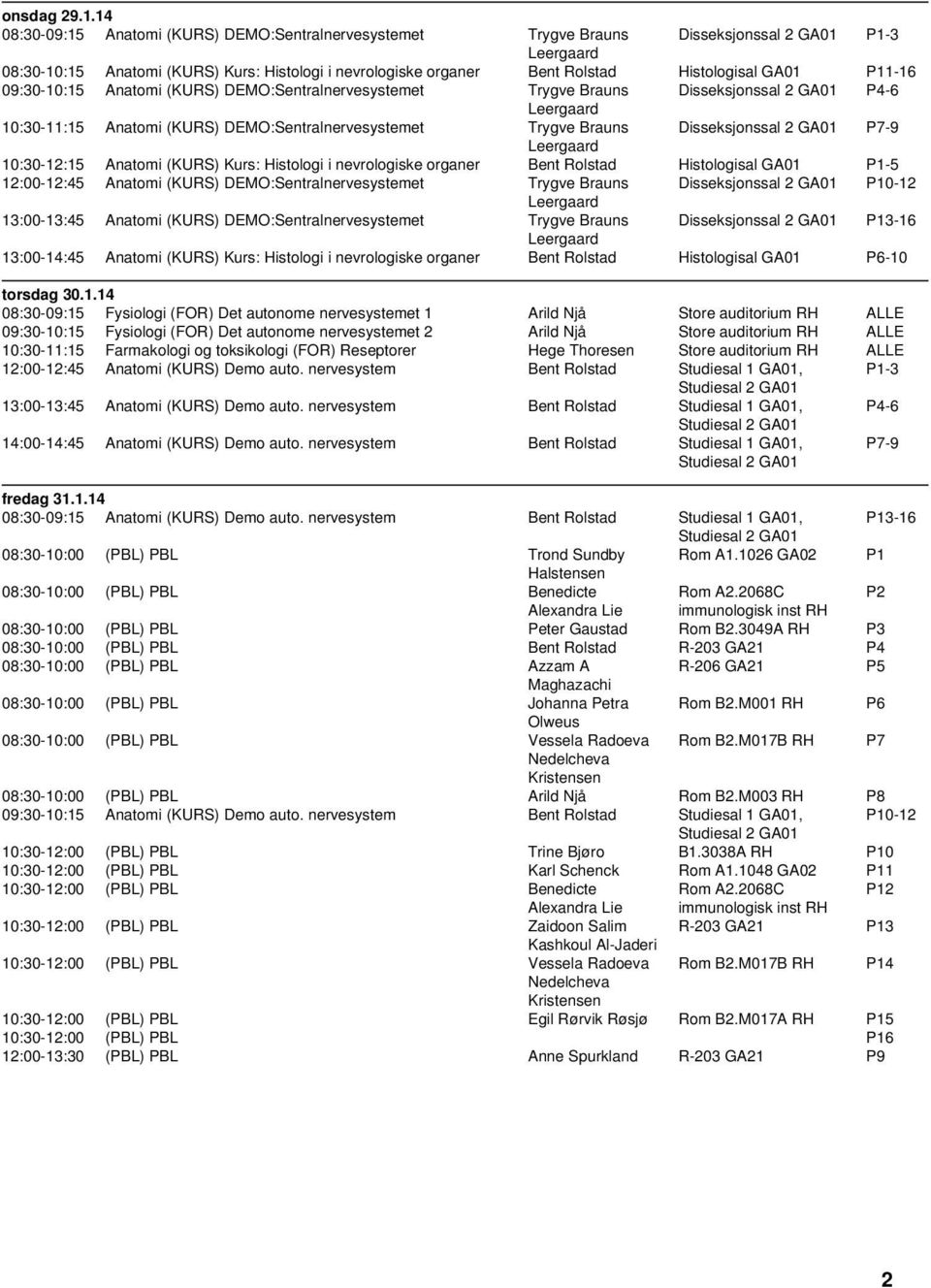 onsdag 29.1.14

| | | | | |
|---|---|---|---|---|
| 08:30-09:15 | Anatomi (KURS) DEMO:Sentralnervesystemet | Trygve Brauns Leergaard | Disseksjonssal 2 GA01 | P1-3 |
| 08:30-10:15 | Anatomi (KURS) Kurs: Histologi i nevrologiske organer | Bent Rolstad | Histologisal GA01 | P11-16 |
| 09:30-10:15 | Anatomi (KURS) DEMO:Sentralnervesystemet | Trygve Brauns Leergaard | Disseksjonssal 2 GA01 | P4-6 |
| 10:30-11:15 | Anatomi (KURS) DEMO:Sentralnervesystemet | Trygve Brauns Leergaard | Disseksjonssal 2 GA01 | P7-9 |
| 10:30-12:15 | Anatomi (KURS) Kurs: Histologi i nevrologiske organer | Bent Rolstad | Histologisal GA01 | P1-5 |
| 12:00-12:45 | Anatomi (KURS) DEMO:Sentralnervesystemet | Trygve Brauns Leergaard | Disseksjonssal 2 GA01 | P10-12 |
| 13:00-13:45 | Anatomi (KURS) DEMO:Sentralnervesystemet | Trygve Brauns Leergaard | Disseksjonssal 2 GA01 | P13-16 |
| 13:00-14:45 | Anatomi (KURS) Kurs: Histologi i nevrologiske organer | Bent Rolstad | Histologisal GA01 | P6-10 |

torsdag 30.1.14

| | | | | |
|---|---|---|---|---|
| 08:30-09:15 | Fysiologi (FOR) Det autonome nervesystemet 1 | Arild Njå | Store auditorium RH | ALLE |
| 09:30-10:15 | Fysiologi (FOR) Det autonome nervesystemet 2 | Arild Njå | Store auditorium RH | ALLE |
| 10:30-11:15 | Farmakologi og toksikologi (FOR) Reseptorer | Hege Thoresen | Store auditorium RH | ALLE |
| 12:00-12:45 | Anatomi (KURS) Demo auto. nervesystem | Bent Rolstad | Studiesal 1 GA01, Studiesal 2 GA01 | P1-3 |
| 13:00-13:45 | Anatomi (KURS) Demo auto. nervesystem | Bent Rolstad | Studiesal 1 GA01, Studiesal 2 GA01 | P4-6 |
| 14:00-14:45 | Anatomi (KURS) Demo auto. nervesystem | Bent Rolstad | Studiesal 1 GA01, Studiesal 2 GA01 | P7-9 |

fredag 31.1.14

| | | | | |
|---|---|---|---|---|
| 08:30-09:15 | Anatomi (KURS) Demo auto. nervesystem | Bent Rolstad | Studiesal 1 GA01, Studiesal 2 GA01 | P13-16 |
| 08:30-10:00 | (PBL) PBL | Trond Sundby Halstensen | Rom A1.1026 GA02 | P1 |
| 08:30-10:00 | (PBL) PBL | Benedicte Alexandra Lie | Rom A2.2068C immunologisk inst RH | P2 |
| 08:30-10:00 | (PBL) PBL | Peter Gaustad | Rom B2.3049A RH | P3 |
| 08:30-10:00 | (PBL) PBL | Bent Rolstad | R-203 GA21 | P4 |
| 08:30-10:00 | (PBL) PBL | Azzam A Maghazachi | R-206 GA21 | P5 |
| 08:30-10:00 | (PBL) PBL | Johanna Petra Olweus | Rom B2.M001 RH | P6 |
| 08:30-10:00 | (PBL) PBL | Vessela Radoeva Nedelcheva Kristensen | Rom B2.M017B RH | P7 |
| 08:30-10:00 | (PBL) PBL | Arild Njå | Rom B2.M003 RH | P8 |
| 09:30-10:15 | Anatomi (KURS) Demo auto. nervesystem | Bent Rolstad | Studiesal 1 GA01, Studiesal 2 GA01 | P10-12 |
| 10:30-12:00 | (PBL) PBL | Trine Bjøro | B1.3038A RH | P10 |
| 10:30-12:00 | (PBL) PBL | Karl Schenck | Rom A1.1048 GA02 | P11 |
| 10:30-12:00 | (PBL) PBL | Benedicte Alexandra Lie | Rom A2.2068C immunologisk inst RH | P12 |
| 10:30-12:00 | (PBL) PBL | Zaidoon Salim Kashkoul Al-Jaderi | R-203 GA21 | P13 |
| 10:30-12:00 | (PBL) PBL | Vessela Radoeva Nedelcheva Kristensen | Rom B2.M017B RH | P14 |
| 10:30-12:00 | (PBL) PBL | Egil Rørvik Røsjø | Rom B2.M017A RH | P15 |
| 10:30-12:00 | (PBL) PBL | | | P16 |
| 12:00-13:30 | (PBL) PBL | Anne Spurkland | R-203 GA21 | P9 |

2